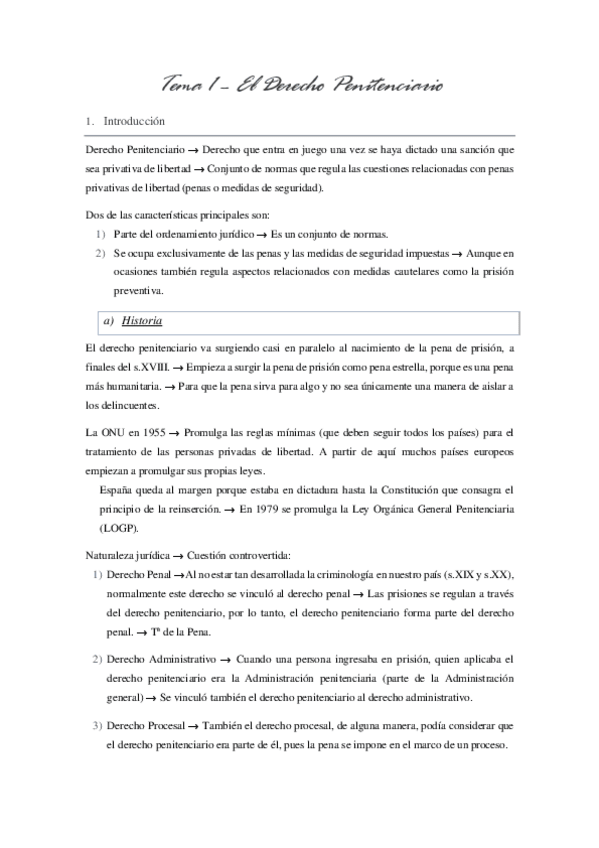 Tema 1 – El Derecho Penitenciario

1. Introducción

Derecho Penitenciario → Derecho que entra en juego una vez se haya dictado una sanción que sea privativa de libertad → Conjunto de normas que regula las cuestiones relacionadas con penas privativas de libertad (penas o medidas de seguridad).

Dos de las características principales son:
1) Parte del ordenamiento jurídico → Es un conjunto de normas.
2) Se ocupa exclusivamente de las penas y las medidas de seguridad impuestas → Aunque en ocasiones también regula aspectos relacionados con medidas cautelares como la prisión preventiva.

a) Historia

El derecho penitenciario va surgiendo casi en paralelo al nacimiento de la pena de prisión, a finales del s.XVIII. → Empieza a surgir la pena de prisión como pena estrella, porque es una pena más humanitaria. → Para que la pena sirva para algo y no sea únicamente una manera de aislar a los delincuentes.

La ONU en 1955 → Promulga las reglas mínimas (que deben seguir todos los países) para el tratamiento de las personas privadas de libertad. A partir de aquí muchos países europeos empiezan a promulgar sus propias leyes.

España queda al margen porque estaba en dictadura hasta la Constitución que consagra el principio de la reinserción. → En 1979 se promulga la Ley Orgánica General Penitenciaria (LOGP).

Naturaleza jurídica → Cuestión controvertida:
1) Derecho Penal →Al no estar tan desarrollada la criminología en nuestro país (s.XIX y s.XX), normalmente este derecho se vinculó al derecho penal → Las prisiones se regulan a través del derecho penitenciario, por lo tanto, el derecho penitenciario forma parte del derecho penal. → Tª de la Pena.

2) Derecho Administrativo → Cuando una persona ingresaba en prisión, quien aplicaba el derecho penitenciario era la Administración penitenciaria (parte de la Administración general) → Se vinculó también el derecho penitenciario al derecho administrativo.

3) Derecho Procesal → También el derecho procesal, de alguna manera, podía considerar que el derecho penitenciario era parte de él, pues la pena se impone en el marco de un proceso.